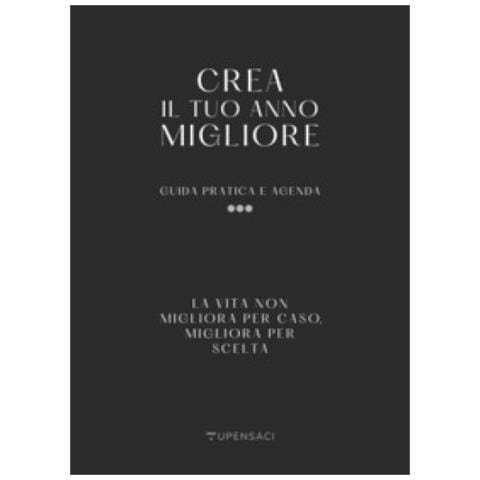 CREA
IL TUO ANNO
MIGLIORE

GUIDA PRATICA E AGENDA

LA VITA NON
MIGLIORA PER CASO,
MIGLIORA PER
SCELTA

TUPENSACI